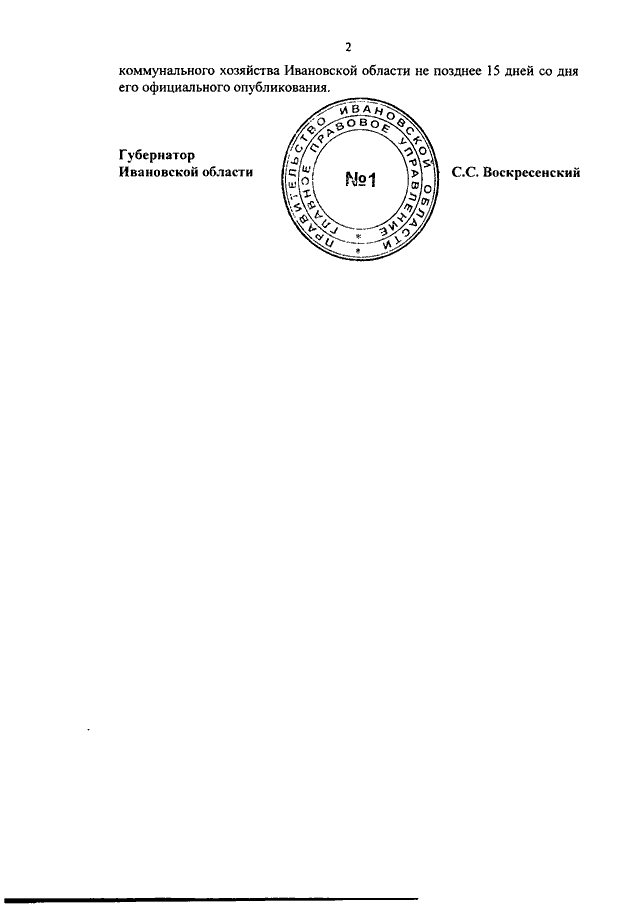 2

коммунального хозяйства Ивановской области не позднее 15 дней со дня его официального опубликования.

Губернатор
Ивановской области

ПРАВИТЕЛЬСТВО ИВАНОВСКОЙ ОБЛАСТИ
ГЛАВНОЕ ПРАВОВОЕ УПРАВЛЕНИЕ
№1

С.С. Воскресенский